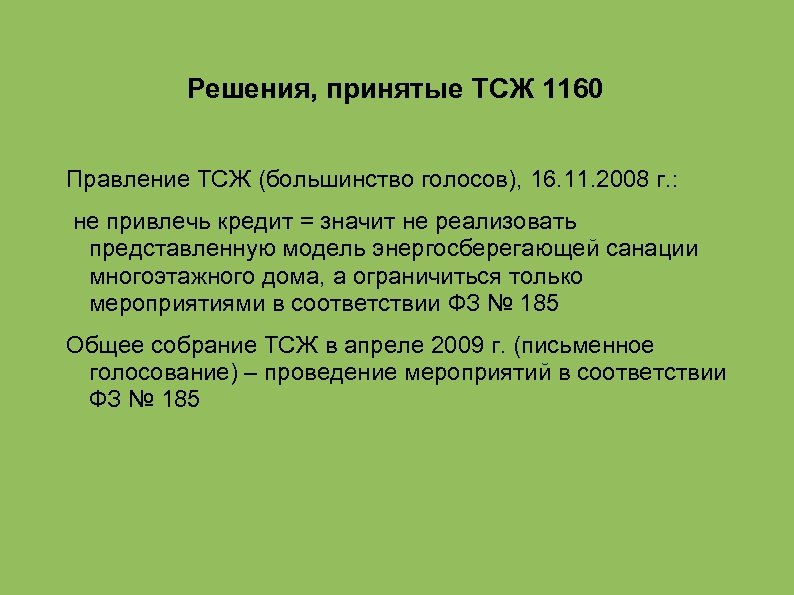 Решения, принятые ТСЖ 1160

Правление ТСЖ (большинство голосов), 16.11.2008 г.:

не привлечь кредит = значит не реализовать представленную модель энергосберегающей санации многоэтажного дома, а ограничиться только мероприятиями в соответствии ФЗ № 185

Общее собрание ТСЖ в апреле 2009 г. (письменное голосование) – проведение мероприятий в соответствии ФЗ № 185